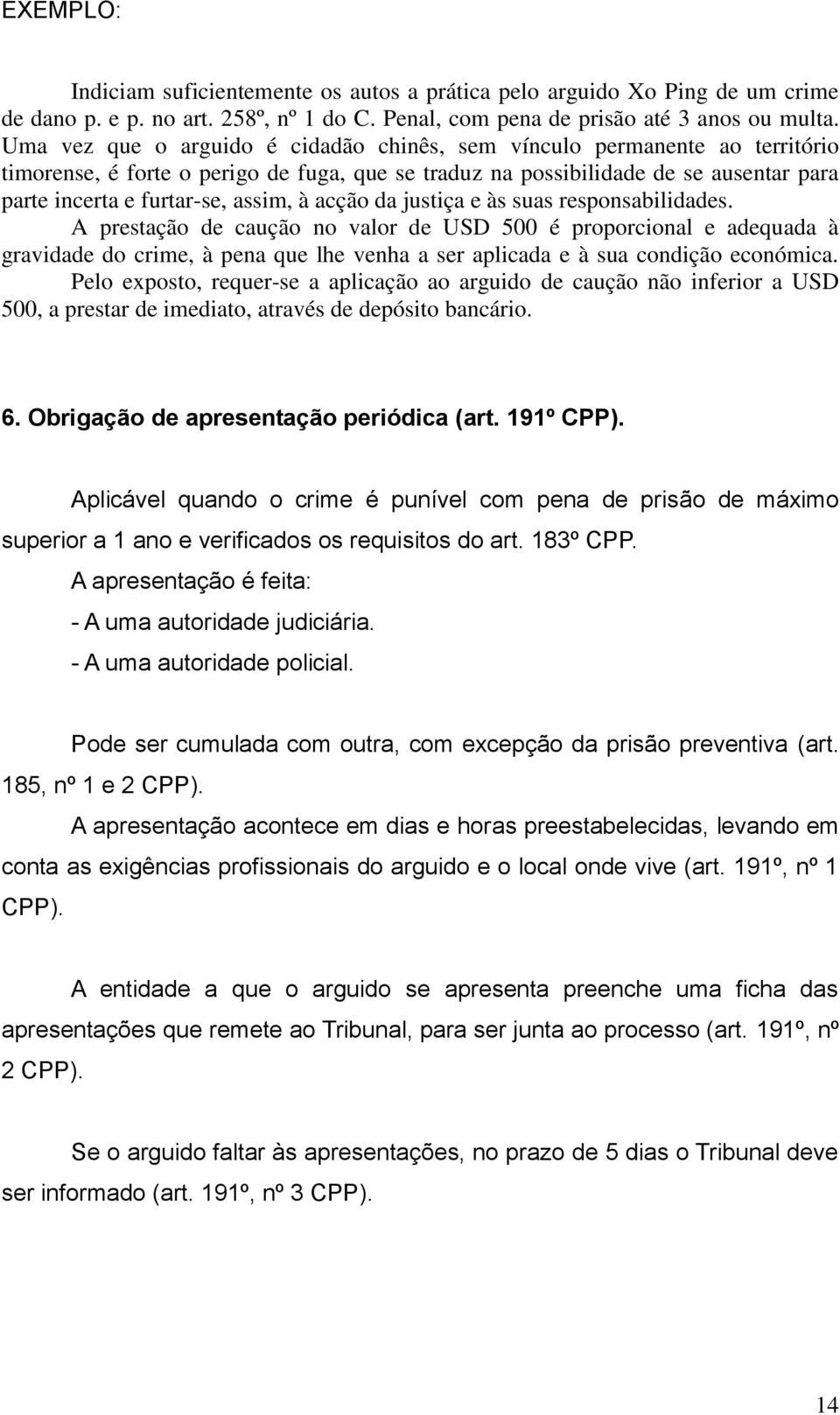 EXEMPLO:

Indiciam suficientemente os autos a prática pelo arguido Xo Ping de um crime de dano p. e p. no art. 258º, nº 1 do C. Penal, com pena de prisão até 3 anos ou multa. Uma vez que o arguido é cidadão chinês, sem vínculo permanente ao território timorense, é forte o perigo de fuga, que se traduz na possibilidade de se ausentar para parte incerta e furtar-se, assim, à acção da justiça e às suas responsabilidades. A prestação de caução no valor de USD 500 é proporcional e adequada à gravidade do crime, à pena que lhe venha a ser aplicada e à sua condição económica. Pelo exposto, requer-se a aplicação ao arguido de caução não inferior a USD 500, a prestar de imediato, através de depósito bancário.

6. Obrigação de apresentação periódica (art. 191º CPP).

Aplicável quando o crime é punível com pena de prisão de máximo superior a 1 ano e verificados os requisitos do art. 183º CPP.

A apresentação é feita:

- A uma autoridade judiciária.

- A uma autoridade policial.

Pode ser cumulada com outra, com excepção da prisão preventiva (art. 185, nº 1 e 2 CPP).

A apresentação acontece em dias e horas preestabelecidas, levando em conta as exigências profissionais do arguido e o local onde vive (art. 191º, nº 1 CPP).

A entidade a que o arguido se apresenta preenche uma ficha das apresentações que remete ao Tribunal, para ser junta ao processo (art. 191º, nº 2 CPP).

Se o arguido faltar às apresentações, no prazo de 5 dias o Tribunal deve ser informado (art. 191º, nº 3 CPP).

14